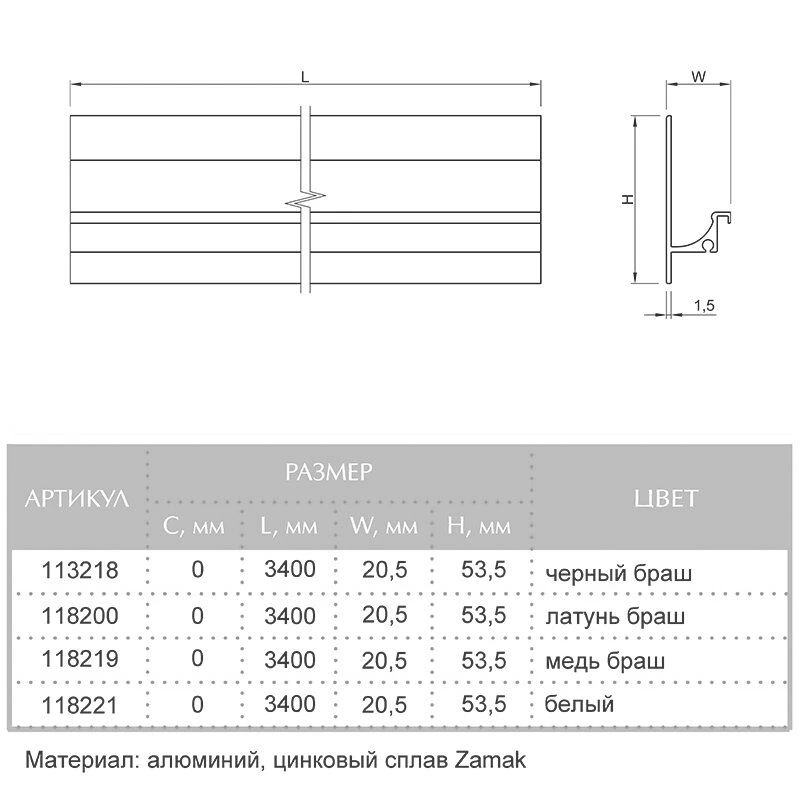 L

W

H

1,5

| АРТИКУЛ | РАЗМЕР | | | | ЦВЕТ |
|---|---|---|---|---|---|
| | C, мм | L, мм | W, мм | H, мм | |
| 113218 | 0 | 3400 | 20,5 | 53,5 | черный браш |
| 118200 | 0 | 3400 | 20,5 | 53,5 | латунь браш |
| 118219 | 0 | 3400 | 20,5 | 53,5 | медь браш |
| 118221 | 0 | 3400 | 20,5 | 53,5 | белый |

Материал: алюминий, цинковый сплав Zamak